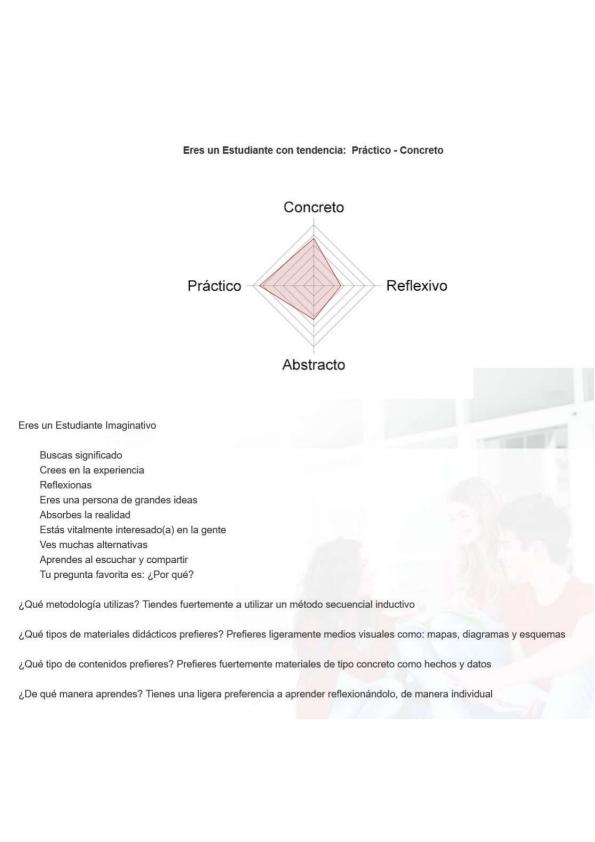 Eres un Estudiante con tendencia: Práctico - Concreto

Concreto

Práctico

Reflexivo

Abstracto

Eres un Estudiante Imaginativo

Buscas significado
Crees en la experiencia
Reflexionas
Eres una persona de grandes ideas
Absorbes la realidad
Estás vitalmente interesado(a) en la gente
Ves muchas alternativas
Aprendes al escuchar y compartir
Tu pregunta favorita es: ¿Por qué?

¿Qué metodología utilizas? Tiendes fuertemente a utilizar un método secuencial inductivo

¿Qué tipos de materiales didácticos prefieres? Prefieres ligeramente medios visuales como: mapas, diagramas y esquemas

¿Qué tipo de contenidos prefieres? Prefieres fuertemente materiales de tipo concreto como hechos y datos

¿De qué manera aprendes? Tienes una ligera preferencia a aprender reflexionándolo, de manera individual